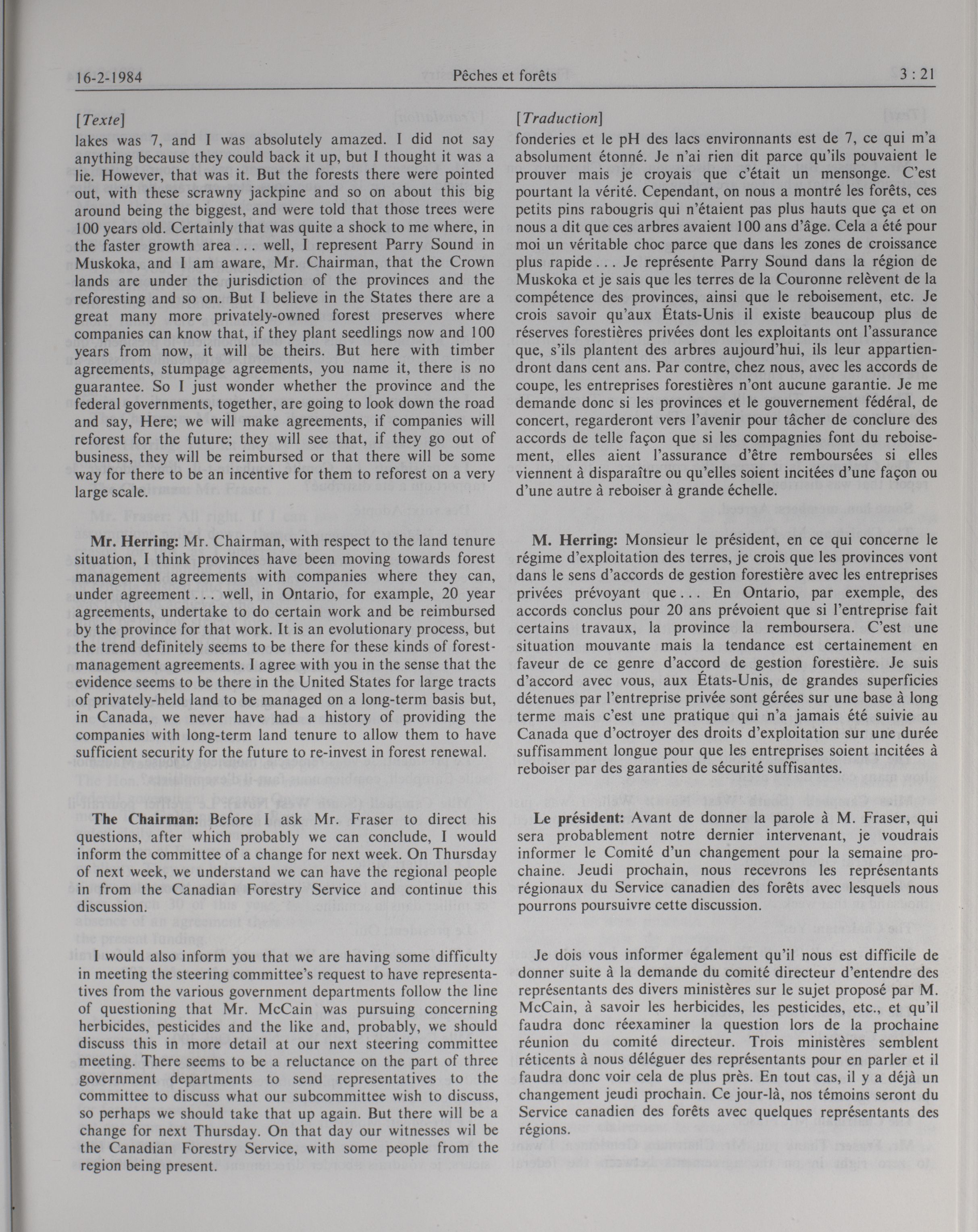 16-2-1984 Pêches et forêts 3 : 21

[Texte]

lakes was 7, and I was absolutely amazed. I did not say anything because they could back it up, but I thought it was a lie. However, that was it. But the forests there were pointed out, with these scrawny jackpine and so on about this big around being the biggest, and were told that those trees were 100 years old. Certainly that was quite a shock to me where, in the faster growth area . . . well, I represent Parry Sound in Muskoka, and I am aware, Mr. Chairman, that the Crown lands are under the jurisdiction of the provinces and the reforesting and so on. But I believe in the States there are a great many more privately-owned forest preserves where companies can know that, if they plant seedlings now and 100 years from now, it will be theirs. But here with timber agreements, stumpage agreements, you name it, there is no guarantee. So I just wonder whether the province and the federal governments, together, are going to look down the road and say, Here; we will make agreements, if companies will reforest for the future; they will see that, if they go out of business, they will be reimbursed or that there will be some way for there to be an incentive for them to reforest on a very large scale.

Mr. Herring: Mr. Chairman, with respect to the land tenure situation, I think provinces have been moving towards forest management agreements with companies where they can, under agreement . . . well, in Ontario, for example, 20 year agreements, undertake to do certain work and be reimbursed by the province for that work. It is an evolutionary process, but the trend definitely seems to be there for these kinds of forest-management agreements. I agree with you in the sense that the evidence seems to be there in the United States for large tracts of privately-held land to be managed on a long-term basis but, in Canada, we never have had a history of providing the companies with long-term land tenure to allow them to have sufficient security for the future to re-invest in forest renewal.

The Chairman: Before I ask Mr. Fraser to direct his questions, after which probably we can conclude, I would inform the committee of a change for next week. On Thursday of next week, we understand we can have the regional people in from the Canadian Forestry Service and continue this discussion.

I would also inform you that we are having some difficulty in meeting the steering committee's request to have representatives from the various government departments follow the line of questioning that Mr. McCain was pursuing concerning herbicides, pesticides and the like and, probably, we should discuss this in more detail at our next steering committee meeting. There seems to be a reluctance on the part of three government departments to send representatives to the committee to discuss what our subcommittee wish to discuss, so perhaps we should take that up again. But there will be a change for next Thursday. On that day our witnesses wil be the Canadian Forestry Service, with some people from the region being present.

[Traduction]

fonderies et le pH des lacs environnants est de 7, ce qui m'a absolument étonné. Je n'ai rien dit parce qu'ils pouvaient le prouver mais je croyais que c'était un mensonge. C'est pourtant la vérité. Cependant, on nous a montré les forêts, ces petits pins rabougris qui n'étaient pas plus hauts que ça et on nous a dit que ces arbres avaient 100 ans d'âge. Cela a été pour moi un véritable choc parce que dans les zones de croissance plus rapide . . . Je représente Parry Sound dans la région de Muskoka et je sais que les terres de la Couronne relèvent de la compétence des provinces, ainsi que le reboisement, etc. Je crois savoir qu'aux États-Unis il existe beaucoup plus de réserves forestières privées dont les exploitants ont l'assurance que, s'ils plantent des arbres aujourd'hui, ils leur appartiendront dans cent ans. Par contre, chez nous, avec les accords de coupe, les entreprises forestières n'ont aucune garantie. Je me demande donc si les provinces et le gouvernement fédéral, de concert, regarderont vers l'avenir pour tâcher de conclure des accords de telle façon que si les compagnies font du reboisement, elles aient l'assurance d'être remboursées si elles viennent à disparaître ou qu'elles soient incitées d'une façon ou d'une autre à reboiser à grande échelle.

M. Herring: Monsieur le président, en ce qui concerne le régime d'exploitation des terres, je crois que les provinces vont dans le sens d'accords de gestion forestière avec les entreprises privées prévoyant que . . . En Ontario, par exemple, des accords conclus pour 20 ans prévoient que si l'entreprise fait certains travaux, la province la remboursera. C'est une situation mouvante mais la tendance est certainement en faveur de ce genre d'accord de gestion forestière. Je suis d'accord avec vous, aux États-Unis, de grandes superficies détenues par l'entreprise privée sont gérées sur une base à long terme mais c'est une pratique qui n'a jamais été suivie au Canada que d'octroyer des droits d'exploitation sur une durée suffisamment longue pour que les entreprises soient incitées à reboiser par des garanties de sécurité suffisantes.

Le président: Avant de donner la parole à M. Fraser, qui sera probablement notre dernier intervenant, je voudrais informer le Comité d'un changement pour la semaine prochaine. Jeudi prochain, nous recevrons les représentants régionaux du Service canadien des forêts avec lesquels nous pourrons poursuivre cette discussion.

Je dois vous informer également qu'il nous est difficile de donner suite à la demande du comité directeur d'entendre des représentants des divers ministères sur le sujet proposé par M. McCain, à savoir les herbicides, les pesticides, etc., et qu'il faudra donc réexaminer la question lors de la prochaine réunion du comité directeur. Trois ministères semblent réticents à nous déléguer des représentants pour en parler et il faudra donc voir cela de plus près. En tout cas, il y a déjà un changement jeudi prochain. Ce jour-là, nos témoins seront du Service canadien des forêts avec quelques représentants des régions.